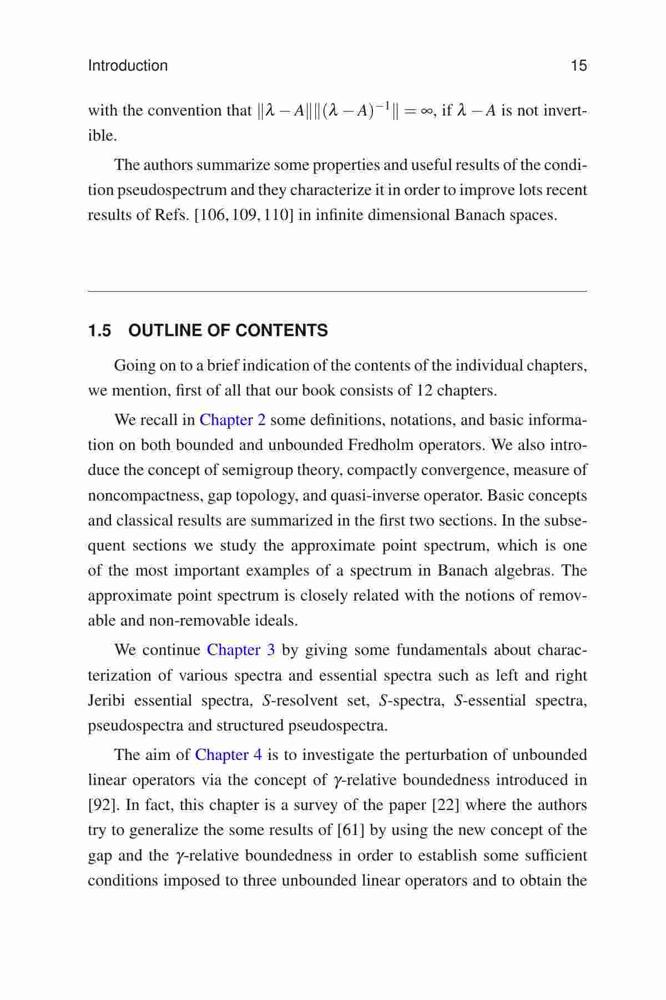 Introduction 15

with the convention that $\|\lambda - A\|\|(\lambda - A)^{-1}\| = \infty$, if $\lambda - A$ is not invertible.

The authors summarize some properties and useful results of the condition pseudospectrum and they characterize it in order to improve lots recent results of Refs. [106, 109, 110] in infinite dimensional Banach spaces.

1.5 OUTLINE OF CONTENTS

Going on to a brief indication of the contents of the individual chapters, we mention, first of all that our book consists of 12 chapters.

We recall in Chapter 2 some definitions, notations, and basic information on both bounded and unbounded Fredholm operators. We also introduce the concept of semigroup theory, compactly convergence, measure of noncompactness, gap topology, and quasi-inverse operator. Basic concepts and classical results are summarized in the first two sections. In the subsequent sections we study the approximate point spectrum, which is one of the most important examples of a spectrum in Banach algebras. The approximate point spectrum is closely related with the notions of removable and non-removable ideals.

We continue Chapter 3 by giving some fundamentals about characterization of various spectra and essential spectra such as left and right Jeribi essential spectra, $S$-resolvent set, $S$-spectra, $S$-essential spectra, pseudospectra and structured pseudospectra.

The aim of Chapter 4 is to investigate the perturbation of unbounded linear operators via the concept of $\gamma$-relative boundedness introduced in [92]. In fact, this chapter is a survey of the paper [22] where the authors try to generalize the some results of [61] by using the new concept of the gap and the $\gamma$-relative boundedness in order to establish some sufficient conditions imposed to three unbounded linear operators and to obtain the